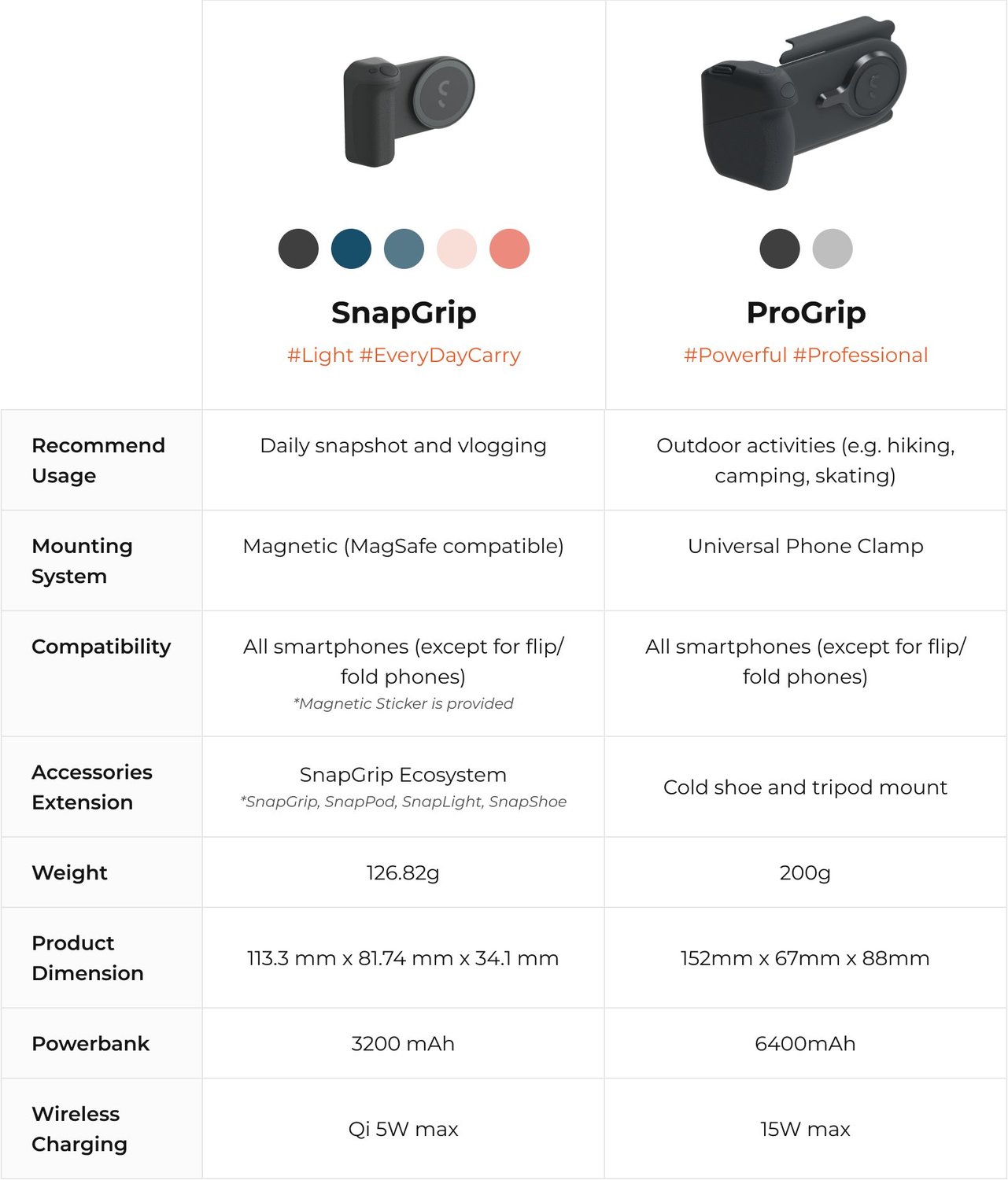 |  | SnapGrip #Light #EveryDayCarry | ProGrip #Powerful #Professional |
|---|---|---|
| Recommend Usage | Daily snapshot and vlogging | Outdoor activities (e.g. hiking, camping, skating) |
| Mounting System | Magnetic (MagSafe compatible) | Universal Phone Clamp |
| Compatibility | All smartphones (except for flip/ fold phones) *Magnetic Sticker is provided | All smartphones (except for flip/ fold phones) |
| Accessories Extension | SnapGrip Ecosystem *SnapGrip, SnapPod, SnapLight, SnapShoe | Cold shoe and tripod mount |
| Weight | 126.82g | 200g |
| Product Dimension | 113.3 mm x 81.74 mm x 34.1 mm | 152mm x 67mm x 88mm |
| Powerbank | 3200 mAh | 6400mAh |
| Wireless Charging | Qi 5W max | 15W max |